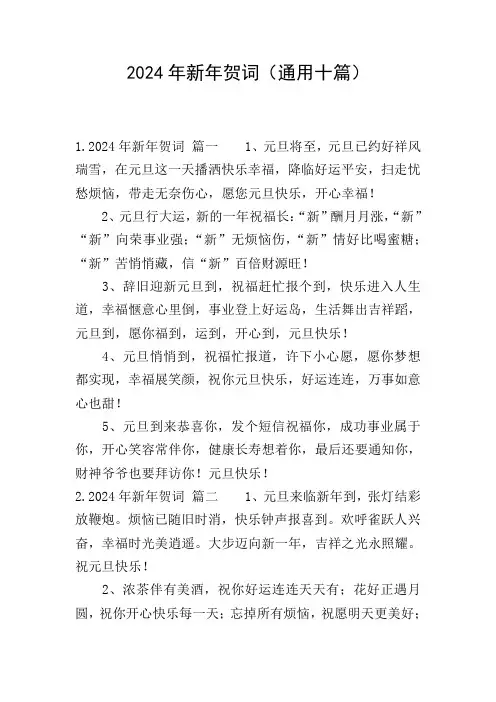 2024年新年贺词（通用十篇）

1.2024年新年贺词 篇一　　1、元旦将至，元旦已约好祥风瑞雪，在元旦这一天播洒快乐幸福，降临好运平安，扫走忧愁烦恼，带走无奈伤心，愿您元旦快乐，开心幸福！

2、元旦行大运，新的一年祝福长：“新”酬月月涨，“新”“新”向荣事业强；“新”无烦恼伤，“新”情好比喝蜜糖；“新”苦悄悄藏，信“新”百倍财源旺！

3、辞旧迎新元旦到，祝福赶忙报个到，快乐进入人生道，幸福惬意心里倒，事业登上好运岛，生活舞出吉祥蹈，元旦到，愿你福到，运到，开心到，元旦快乐！

4、元旦悄悄到，祝福忙报道，许下小心愿，愿你梦想都实现，幸福展笑颜，祝你元旦快乐，好运连连，万事如意心也甜！

5、元旦到来恭喜你，发个短信祝福你，成功事业属于你，开心笑容常伴你，健康长寿想着你，最后还要通知你，财神爷爷也要拜访你！元旦快乐！

2.2024年新年贺词 篇二　　1、元旦来临新年到，张灯结彩放鞭炮。烦恼已随旧时消，快乐钟声报喜到。欢呼雀跃人兴奋，幸福时光美逍遥。大步迈向新一年，吉祥之光永照耀。祝元旦快乐！

2、浓茶伴有美酒，祝你好运连连天天有；花好正遇月圆，祝你开心快乐每一天；忘掉所有烦恼，祝愿明天更美好；